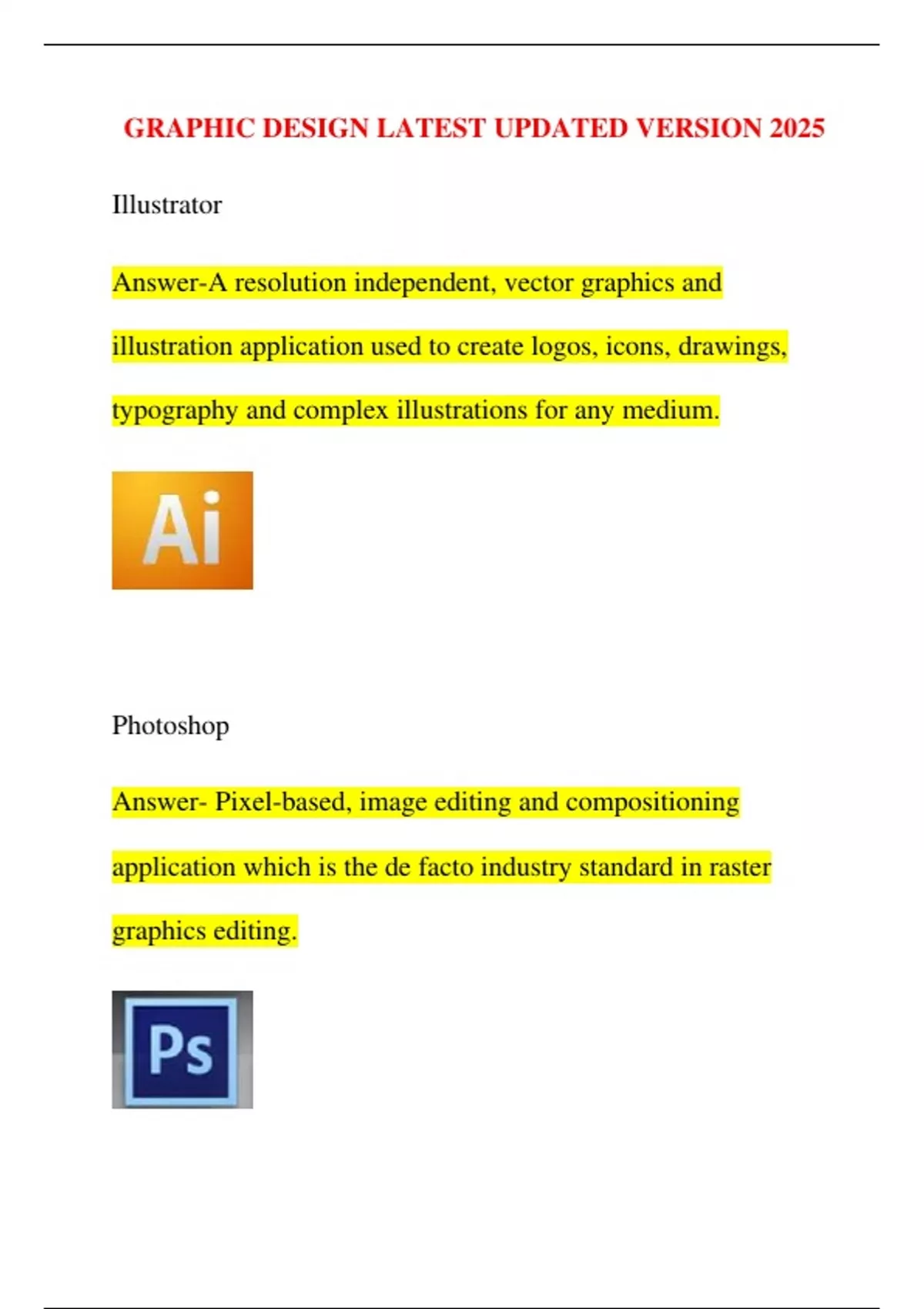 GRAPHIC DESIGN LATEST UPDATED VERSION 2025

Illustrator

Answer-A resolution independent, vector graphics and illustration application used to create logos, icons, drawings, typography and complex illustrations for any medium.

Ai

Photoshop

Answer- Pixel-based, image editing and compositioning application which is the de facto industry standard in raster graphics editing.

Ps